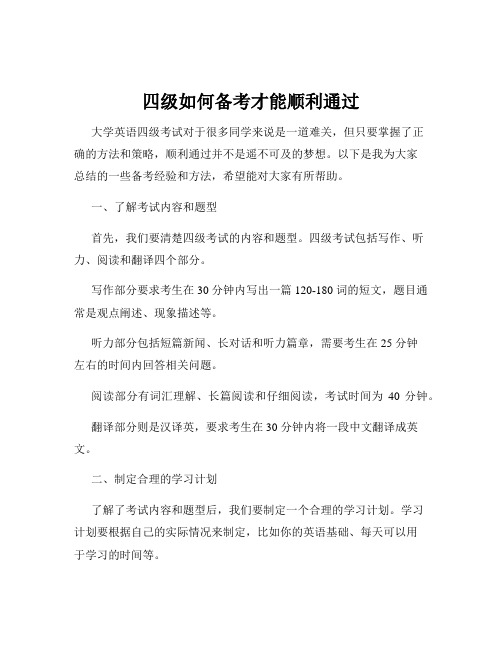 四级如何备考才能顺利通过

大学英语四级考试对于很多同学来说是一道难关，但只要掌握了正确的方法和策略，顺利通过并不是遥不可及的梦想。以下是我为大家总结的一些备考经验和方法，希望能对大家有所帮助。

一、了解考试内容和题型

首先，我们要清楚四级考试的内容和题型。四级考试包括写作、听力、阅读和翻译四个部分。

写作部分要求考生在 30 分钟内写出一篇 120-180 词的短文，题目通常是观点阐述、现象描述等。

听力部分包括短篇新闻、长对话和听力篇章，需要考生在 25 分钟左右的时间内回答相关问题。

阅读部分有词汇理解、长篇阅读和仔细阅读，考试时间为 40 分钟。

翻译部分则是汉译英，要求考生在 30 分钟内将一段中文翻译成英文。

二、制定合理的学习计划

了解了考试内容和题型后，我们要制定一个合理的学习计划。学习计划要根据自己的实际情况来制定，比如你的英语基础、每天可以用于学习的时间等。